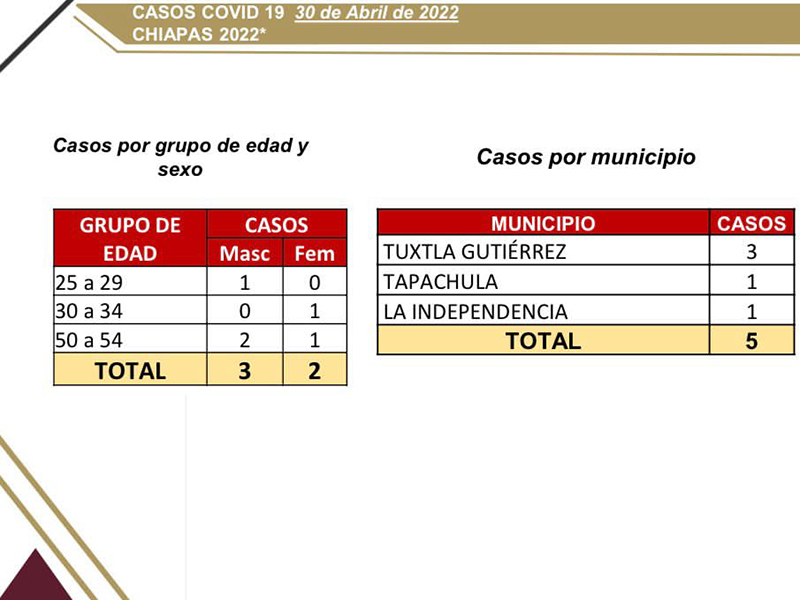 CASOS COVID 19 30 de Abril de 2022
CHIAPAS 2022*

Casos por grupo de edad y sexo

| GRUPO DE EDAD | CASOS | |
|---|---|---|
| | Masc | Fem |
| 25 a 29 | 1 | 0 |
| 30 a 34 | 0 | 1 |
| 50 a 54 | 2 | 1 |
| TOTAL | 3 | 2 |

Casos por municipio

| MUNICIPIO | CASOS |
|---|---|
| TUXTLA GUTIÉRREZ | 3 |
| TAPACHULA | 1 |
| LA INDEPENDENCIA | 1 |
| TOTAL | 5 |